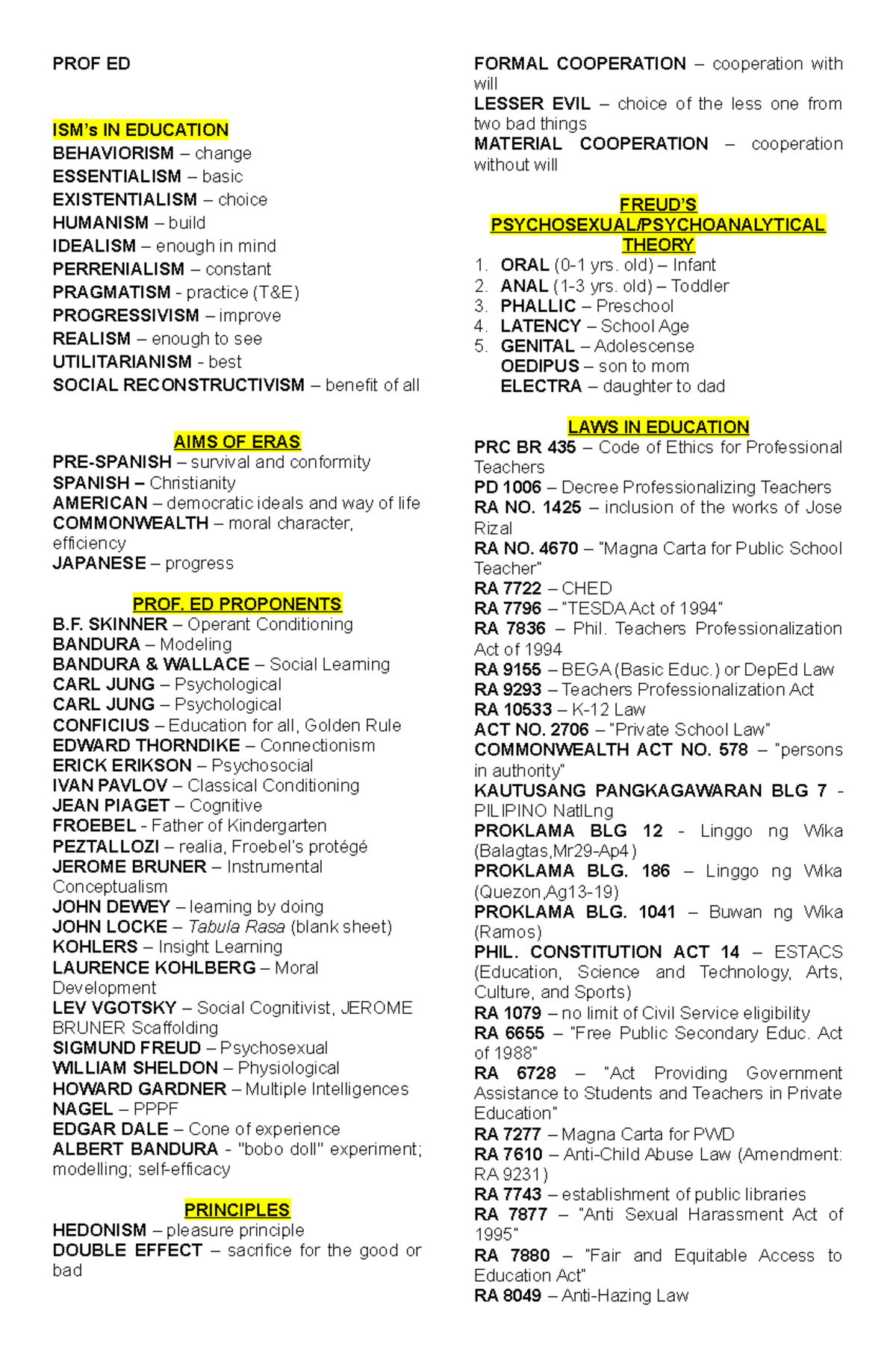 PROF ED

ISM's IN EDUCATION
BEHAVIORISM – change
ESSENTIALISM – basic
EXISTENTIALISM – choice
HUMANISM – build
IDEALISM – enough in mind
PERRENIALISM – constant
PRAGMATISM - practice (T&E)
PROGRESSIVISM – improve
REALISM – enough to see
UTILITARIANISM - best
SOCIAL RECONSTRUCTIVISM – benefit of all

AIMS OF ERAS
PRE-SPANISH – survival and conformity
SPANISH – Christianity
AMERICAN – democratic ideals and way of life
COMMONWEALTH – moral character, efficiency
JAPANESE – progress

PROF. ED PROPONENTS
B.F. SKINNER – Operant Conditioning
BANDURA – Modeling
BANDURA & WALLACE – Social Learning
CARL JUNG – Psychological
CARL JUNG – Psychological
CONFICIUS – Education for all, Golden Rule
EDWARD THORNDIKE – Connectionism
ERICK ERIKSON – Psychosocial
IVAN PAVLOV – Classical Conditioning
JEAN PIAGET – Cognitive
FROEBEL - Father of Kindergarten
PEZTALLOZI – realia, Froebel's protégé
JEROME BRUNER – Instrumental Conceptualism
JOHN DEWEY – learning by doing
JOHN LOCKE – Tabula Rasa (blank sheet)
KOHLERS – Insight Learning
LAURENCE KOHLBERG – Moral Development
LEV VGOTSKY – Social Cognitivist, JEROME BRUNER Scaffolding
SIGMUND FREUD – Psychosexual
WILLIAM SHELDON – Physiological
HOWARD GARDNER – Multiple Intelligences
NAGEL – PPPF
EDGAR DALE – Cone of experience
ALBERT BANDURA - "bobo doll" experiment; modelling; self-efficacy

PRINCIPLES
HEDONISM – pleasure principle
DOUBLE EFFECT – sacrifice for the good or bad
FORMAL COOPERATION – cooperation with will
LESSER EVIL – choice of the less one from two bad things
MATERIAL COOPERATION – cooperation without will

FREUD'S PSYCHOSEXUAL/PSYCHOANALYTICAL THEORY
1. ORAL (0-1 yrs. old) – Infant
2. ANAL (1-3 yrs. old) – Toddler
3. PHALLIC – Preschool
4. LATENCY – School Age
5. GENITAL – Adolescense
OEDIPUS – son to mom
ELECTRA – daughter to dad

LAWS IN EDUCATION
PRC BR 435 – Code of Ethics for Professional Teachers
PD 1006 – Decree Professionalizing Teachers
RA NO. 1425 – inclusion of the works of Jose Rizal
RA NO. 4670 – "Magna Carta for Public School Teacher"
RA 7722 – CHED
RA 7796 – "TESDA Act of 1994"
RA 7836 – Phil. Teachers Professionalization Act of 1994
RA 9155 – BEGA (Basic Educ.) or DepEd Law
RA 9293 – Teachers Professionalization Act
RA 10533 – K-12 Law
ACT NO. 2706 – "Private School Law"
COMMONWEALTH ACT NO. 578 – "persons in authority"
KAUTUSANG PANGKAGAWARAN BLG 7 - PILIPINO NatlLng
PROKLAMA BLG 12 - Linggo ng Wika (Balagtas,Mr29-Ap4)
PROKLAMA BLG. 186 – Linggo ng Wika (Quezon,Ag13-19)
PROKLAMA BLG. 1041 – Buwan ng Wika (Ramos)
PHIL. CONSTITUTION ACT 14 – ESTACS (Education, Science and Technology, Arts, Culture, and Sports)
RA 1079 – no limit of Civil Service eligibility
RA 6655 – "Free Public Secondary Educ. Act of 1988"
RA 6728 – "Act Providing Government Assistance to Students and Teachers in Private Education"
RA 7277 – Magna Carta for PWD
RA 7610 – Anti-Child Abuse Law (Amendment: RA 9231)
RA 7743 – establishment of public libraries
RA 7877 – "Anti Sexual Harassment Act of 1995"
RA 7880 – "Fair and Equitable Access to Education Act"
RA 8049 – Anti-Hazing Law